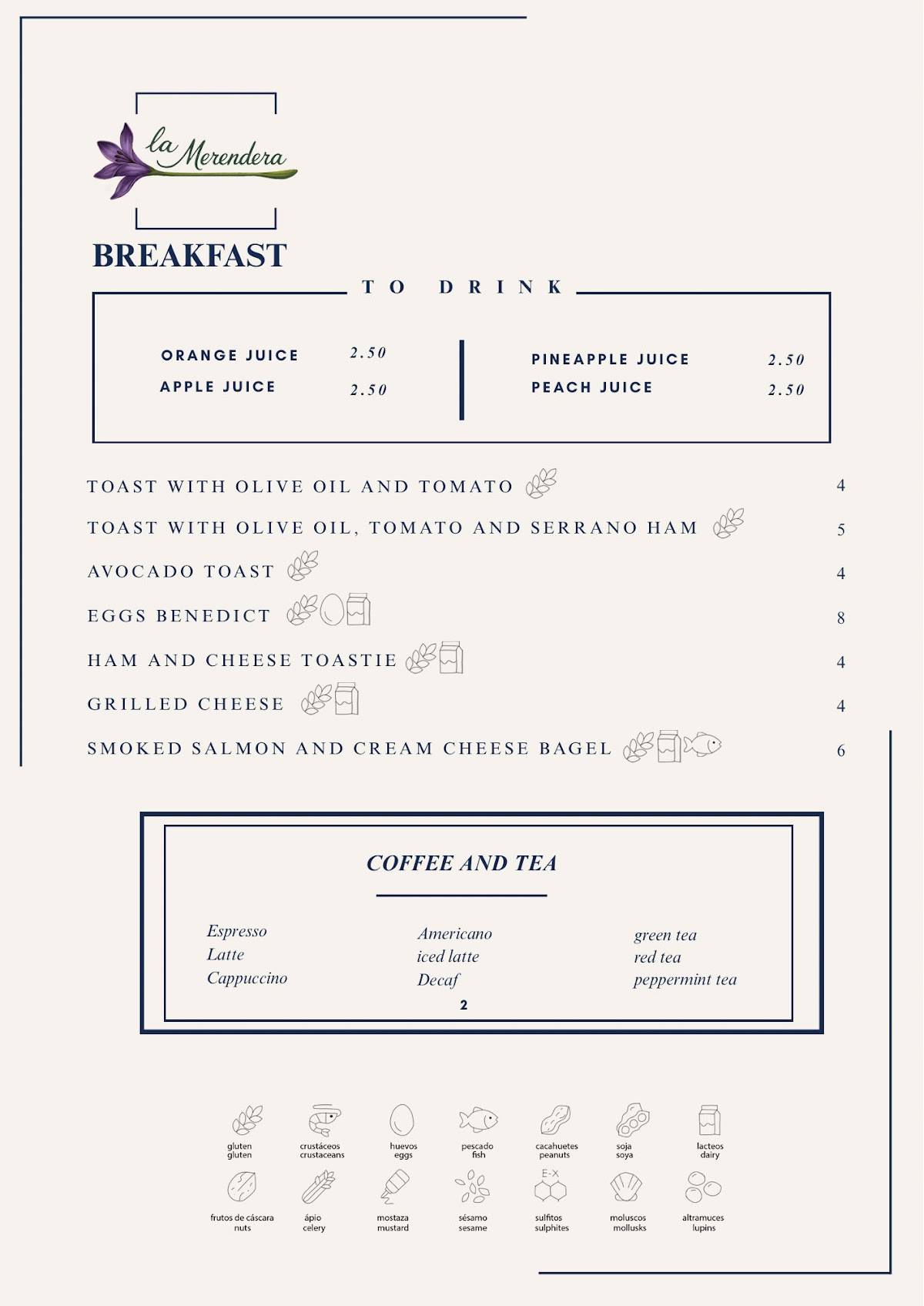 la Merendera

BREAKFAST

TO DRINK

ORANGE JUICE 2.50
APPLE JUICE 2.50

PINEAPPLE JUICE 2.50
PEACH JUICE 2.50

TOAST WITH OLIVE OIL AND TOMATO 4
TOAST WITH OLIVE OIL, TOMATO AND SERRANO HAM 5
AVOCADO TOAST 4
EGGS BENEDICT 8
HAM AND CHEESE TOASTIE 4
GRILLED CHEESE 4
SMOKED SALMON AND CREAM CHEESE BAGEL 6

COFFEE AND TEA

Espresso
Latte
Cappuccino

Americano
iced latte
Decaf

green tea
red tea
peppermint tea

2

gluten
gluten

crustáceos
crustaceans

huevos
eggs

pescado
fish

cacahuetes
peanuts

soja
soya

lacteos
dairy

frutos de cáscara
nuts

ápio
celery

mostaza
mustard

sésamo
sesame

E-X
sulfitos
sulphites

moluscos
mollusks

altramuces
lupins